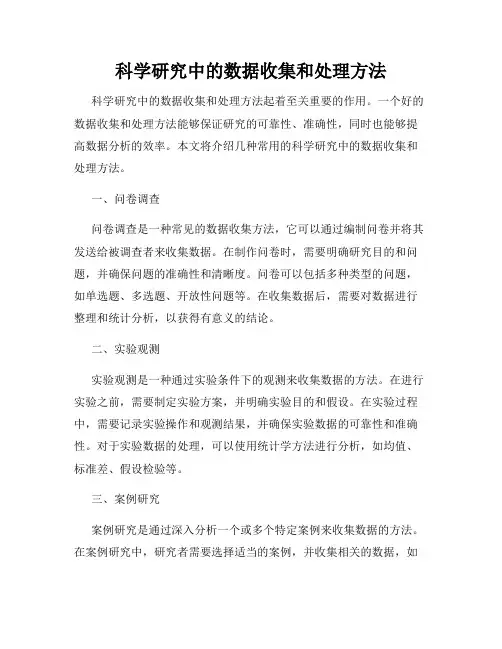 科学研究中的数据收集和处理方法

科学研究中的数据收集和处理方法起着至关重要的作用。一个好的数据收集和处理方法能够保证研究的可靠性、准确性，同时也能够提高数据分析的效率。本文将介绍几种常用的科学研究中的数据收集和处理方法。

一、问卷调查

问卷调查是一种常见的数据收集方法，它可以通过编制问卷并将其发送给被调查者来收集数据。在制作问卷时，需要明确研究目的和问题，并确保问题的准确性和清晰度。问卷可以包括多种类型的问题，如单选题、多选题、开放性问题等。在收集数据后，需要对数据进行整理和统计分析，以获得有意义的结论。

二、实验观测

实验观测是一种通过实验条件下的观测来收集数据的方法。在进行实验之前，需要制定实验方案，并明确实验目的和假设。在实验过程中，需要记录实验操作和观测结果，并确保实验数据的可靠性和准确性。对于实验数据的处理，可以使用统计学方法进行分析，如均值、标准差、假设检验等。

三、案例研究

案例研究是通过深入分析一个或多个特定案例来收集数据的方法。在案例研究中，研究者需要选择适当的案例，并收集相关的数据，如